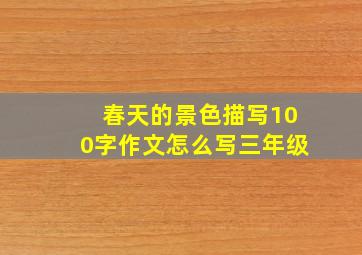 春天的景色描写100字作文怎么写三年级